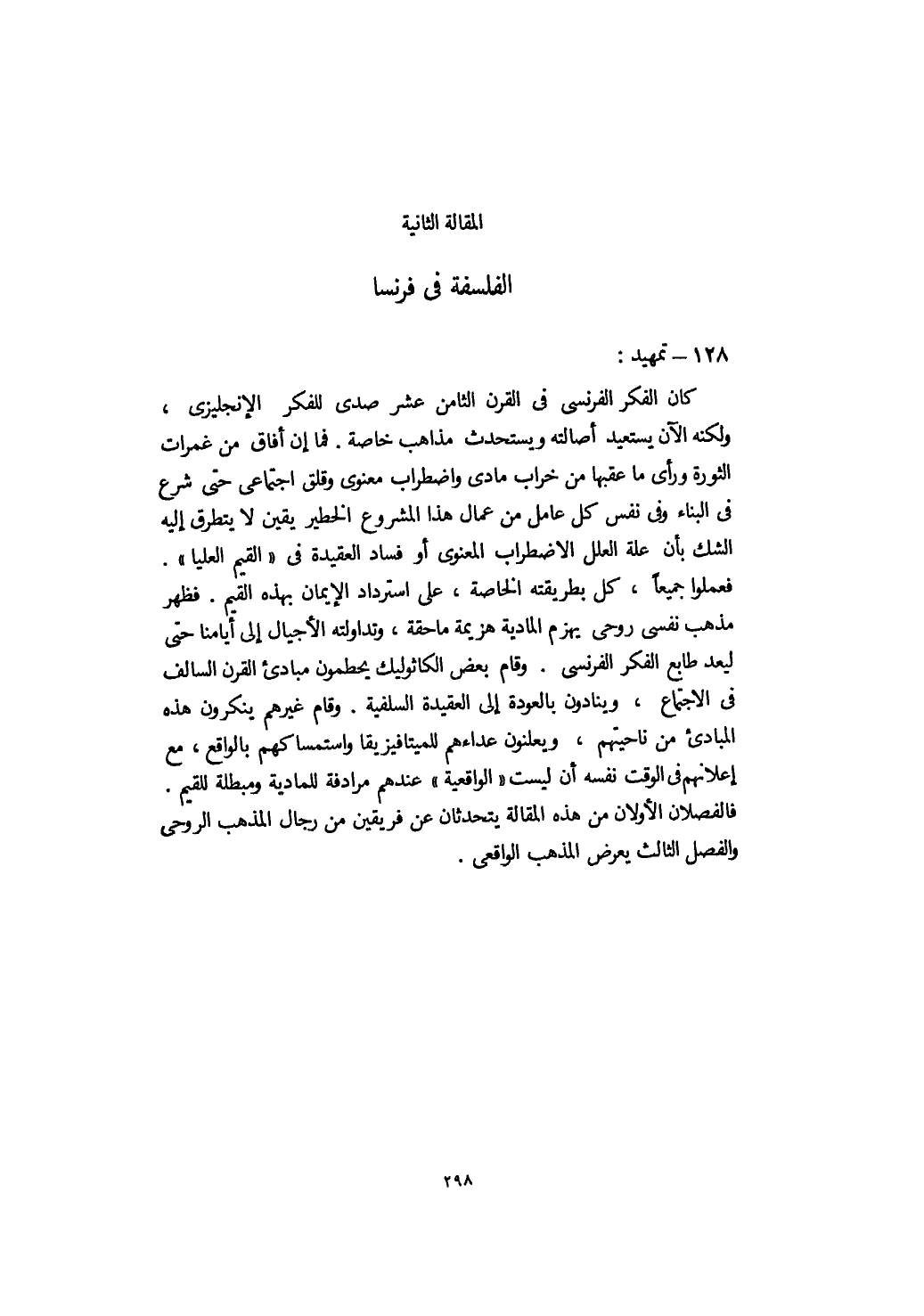 المقالة الثانية

الفلسفة فى فرنسا

١٢٨ – تمهيد :

كان الفكر الفرنسى فى القرن الثامن عشر صدى للفكر الإنجليزى ، ولكنه الآن يستعيد أصالته ويستحدث مذاهب خاصة . فما إن أفاق من غمرات الثورة ورأى ما عقبها من خراب مادى واضطراب معنوى وقلق اجتماعى حتى شرع فى البناء وفى نفس كل عامل من عمال هذا المشروع الخطير يقين لا يتطرق إليه الشك بأن علة العلل الاضطراب المعنوى أو فساد العقيدة فى « القيم العليا » . فعملوا جميعاً ، كل بطريقته الخاصة ، على استرداد الإيمان بهذه القيم . فظهر مذهب نفسى روحى يهزم المادية هزيمة ماحقة ، وتداولته الأجيال إلى أيامنا حتى ليعد طابع الفكر الفرنسى . وقام بعض الكاثوليك يحطمون مبادئ القرن السالف فى الاجتماع ، وينادون بالعودة إلى العقيدة السلفية . وقام غيرهم ينكرون هذه المبادئ من ناحيتهم ، ويعلنون عداءهم للميتافيزيقا واستمساكهم بالواقع ، مع إعلانهم فى الوقت نفسه أن ليست « الواقعية » عندهم مرادفة للمادية ومبطلة للقيم . فالفصلان الأولان من هذه المقالة يتحدثان عن فريقين من رجال المذهب الروحى والفصل الثالث يعرض المذهب الواقعى .

٢٩٨